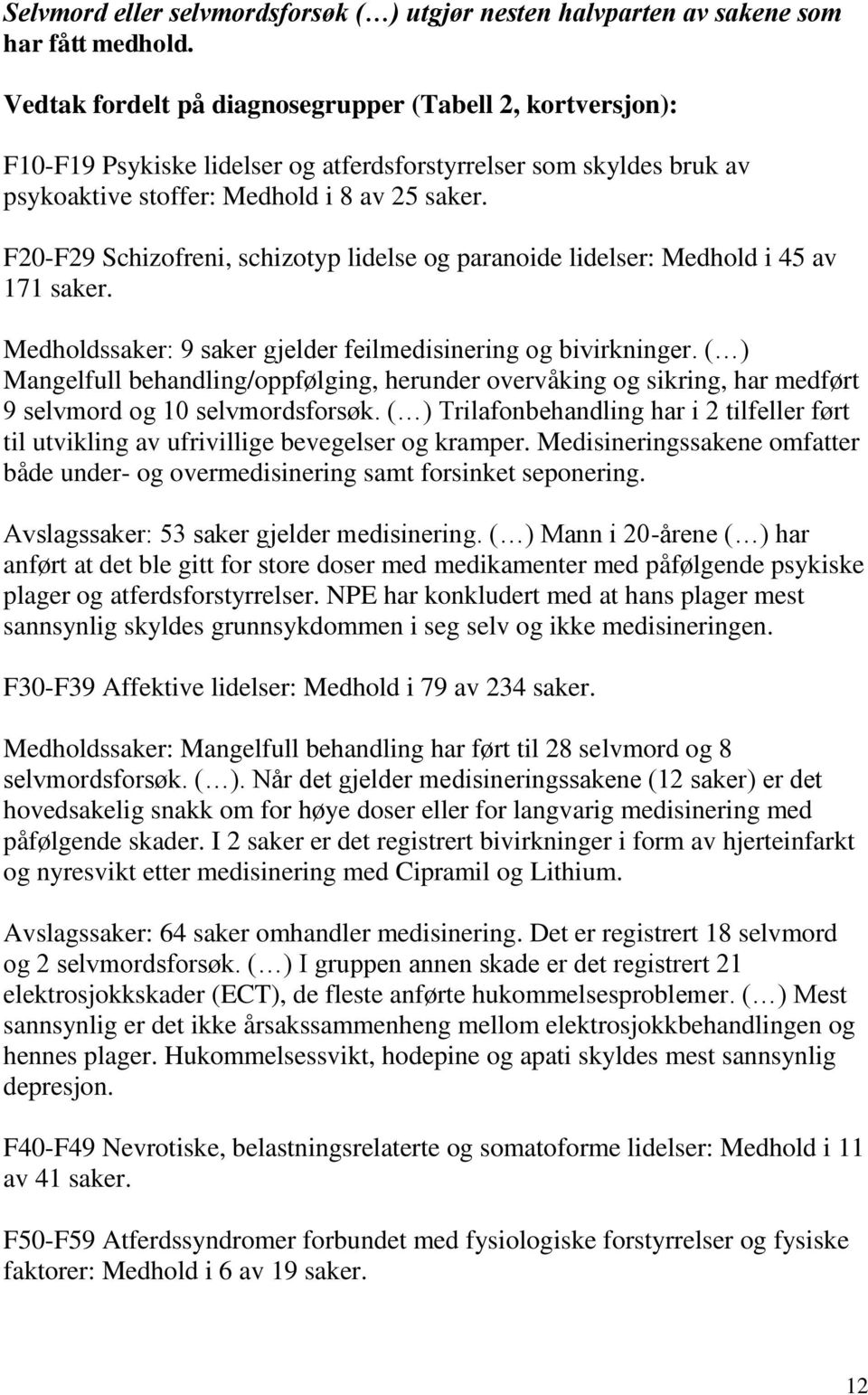 Selvmord eller selvmordsforsøk (…) utgjør nesten halvparten av sakene som har fått medhold.

Vedtak fordelt på diagnosegrupper (Tabell 2, kortversjon):

F10-F19 Psykiske lidelser og atferdsforstyrrelser som skyldes bruk av psykoaktive stoffer: Medhold i 8 av 25 saker.

F20-F29 Schizofreni, schizotyp lidelse og paranoide lidelser: Medhold i 45 av 171 saker.

Medholdssaker: 9 saker gjelder feilmedisinering og bivirkninger. (…) Mangelfull behandling/oppfølging, herunder overvåking og sikring, har medført 9 selvmord og 10 selvmordsforsøk. (…) Trilafonbehandling har i 2 tilfeller ført til utvikling av ufrivillige bevegelser og kramper. Medisineringssakene omfatter både under- og overmedisinering samt forsinket seponering.

Avslagssaker: 53 saker gjelder medisinering. (…) Mann i 20-årene (…) har anført at det ble gitt for store doser med medikamenter med påfølgende psykiske plager og atferdsforstyrrelser. NPE har konkludert med at hans plager mest sannsynlig skyldes grunnsykdommen i seg selv og ikke medisineringen.

F30-F39 Affektive lidelser: Medhold i 79 av 234 saker.

Medholdssaker: Mangelfull behandling har ført til 28 selvmord og 8 selvmordsforsøk. (…). Når det gjelder medisineringssakene (12 saker) er det hovedsakelig snakk om for høye doser eller for langvarig medisinering med påfølgende skader. I 2 saker er det registrert bivirkninger i form av hjerteinfarkt og nyresvikt etter medisinering med Cipramil og Lithium.

Avslagssaker: 64 saker omhandler medisinering. Det er registrert 18 selvmord og 2 selvmordsforsøk. (…) I gruppen annen skade er det registrert 21 elektrosjokkskader (ECT), de fleste anførte hukommelsesproblemer. (…) Mest sannsynlig er det ikke årsakssammenheng mellom elektrosjokkbehandlingen og hennes plager. Hukommelsessvikt, hodepine og apati skyldes mest sannsynlig depresjon.

F40-F49 Nevrotiske, belastningsrelaterte og somatoforme lidelser: Medhold i 11 av 41 saker.

F50-F59 Atferdssyndromer forbundet med fysiologiske forstyrrelser og fysiske faktorer: Medhold i 6 av 19 saker.

12